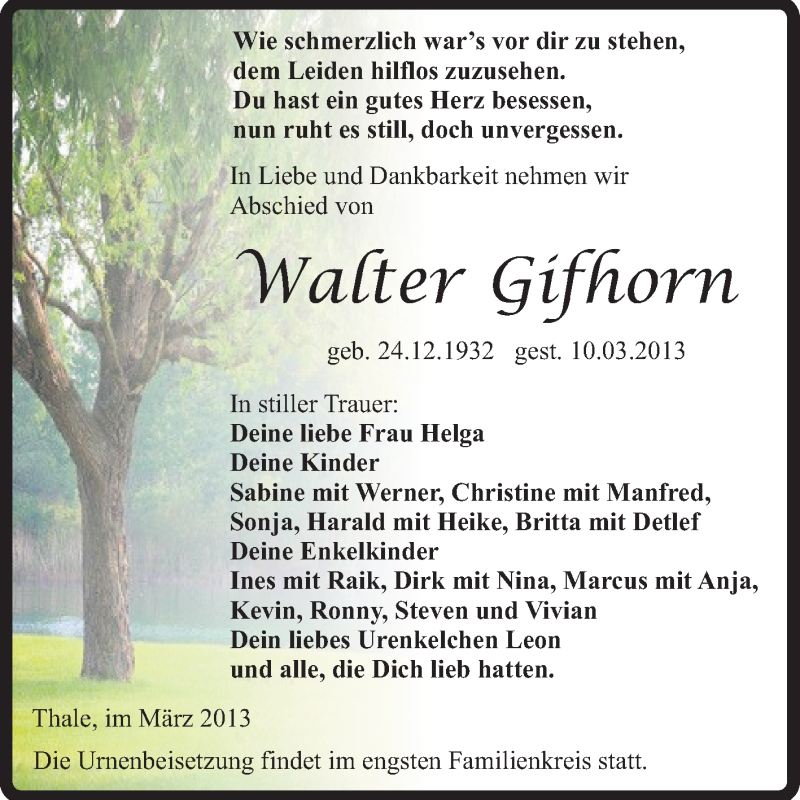 Wie schmerzlich war's vor dir zu stehen,
dem Leiden hilflos zuzusehen.
Du hast ein gutes Herz besessen,
nun ruht es still, doch unvergessen.

In Liebe und Dankbarkeit nehmen wir Abschied von

Walter Gifhorn

geb. 24.12.1932 gest. 10.03.2013

In stiller Trauer:
Deine liebe Frau Helga
Deine Kinder
Sabine mit Werner, Christine mit Manfred, Sonja, Harald mit Heike, Britta mit Detlef
Deine Enkelkinder
Ines mit Raik, Dirk mit Nina, Marcus mit Anja, Kevin, Ronny, Steven und Vivian
Dein liebes Urenkelchen Leon
und alle, die Dich lieb hatten.

Thale, im März 2013

Die Urnenbeisetzung findet im engsten Familienkreis statt.